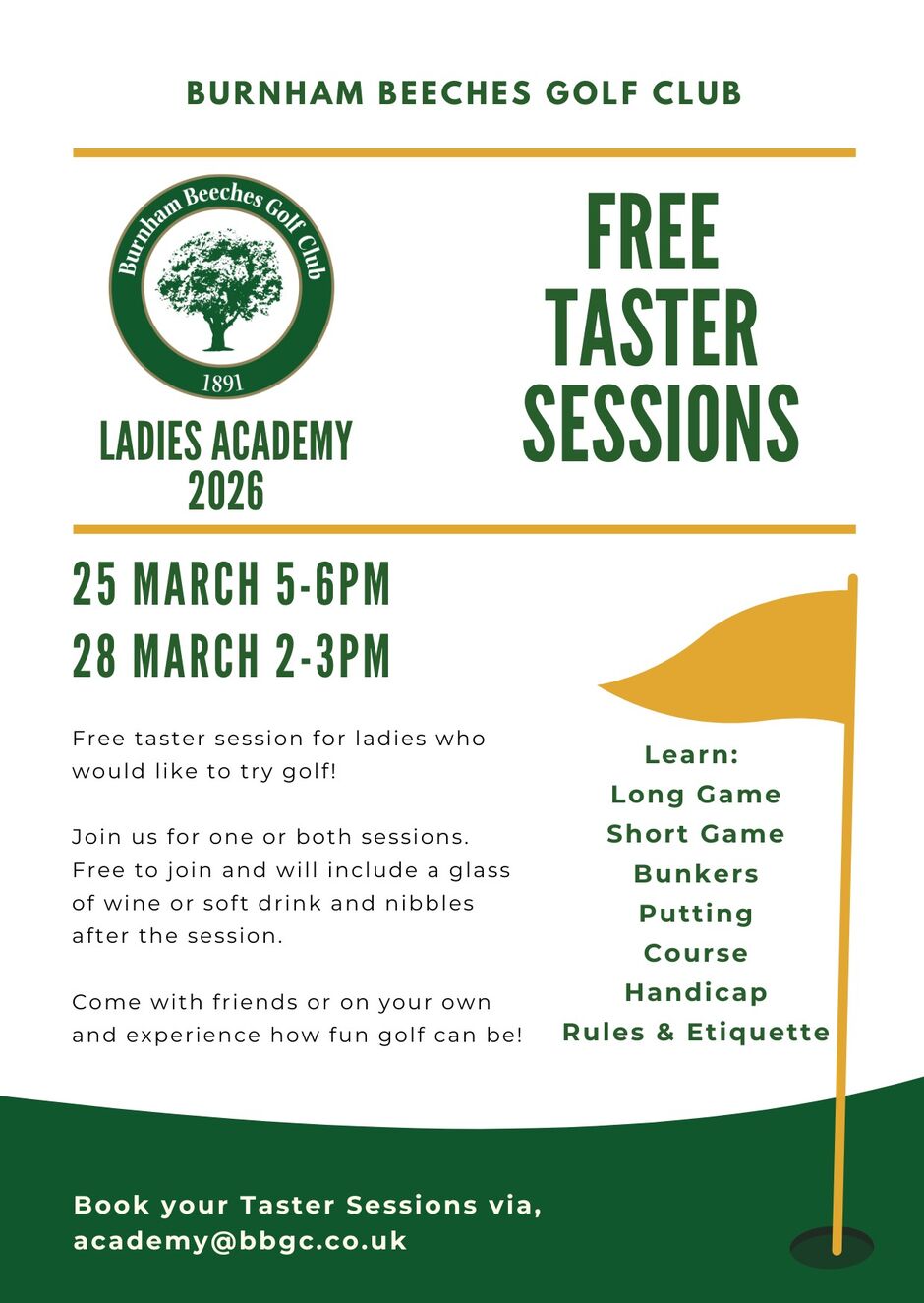 BURNHAM BEECHES GOLF CLUB

Burnham Beeches Golf Club
1891

LADIES ACADEMY
2026

FREE
TASTER
SESSIONS

25 MARCH 5-6PM
28 MARCH 2-3PM

Free taster session for ladies who would like to try golf!

Join us for one or both sessions. Free to join and will include a glass of wine or soft drink and nibbles after the session.

Come with friends or on your own and experience how fun golf can be!

Learn:
Long Game
Short Game
Bunkers
Putting
Course
Handicap
Rules & Etiquette

Book your Taster Sessions via,
academy@bbgc.co.uk